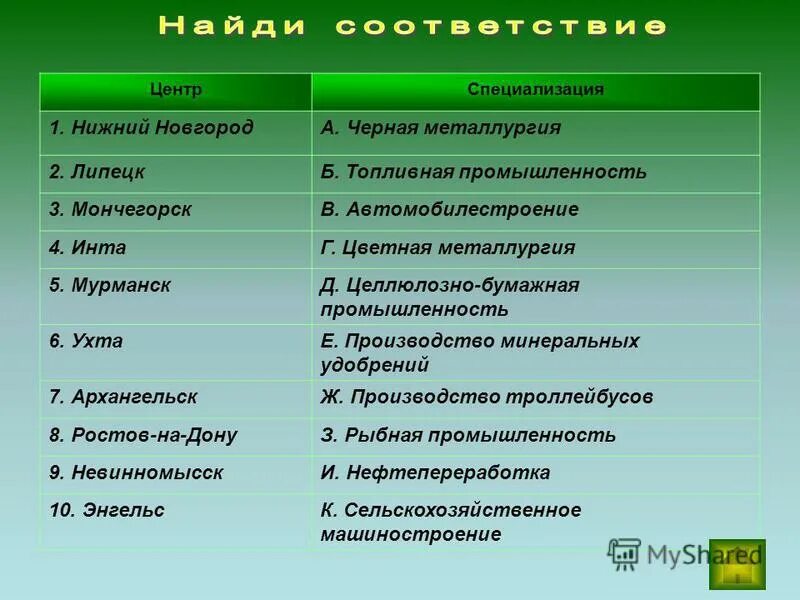 Найди соответствие

| Центр | Специализация |
|---|---|
| 1. Нижний Новгород | А. Черная металлургия |
| 2. Липецк | Б. Топливная промышленность |
| 3. Мончегорск | В. Автомобилестроение |
| 4. Инта | Г. Цветная металлургия |
| 5. Мурманск | Д. Целлюлозно-бумажная промышленность |
| 6. Ухта | Е. Производство минеральных удобрений |
| 7. Архангельск | Ж. Производство троллейбусов |
| 8. Ростов-на-Дону | З. Рыбная промышленность |
| 9. Невинномысск | И. Нефтепереработка |
| 10. Энгельс | К. Сельскохозяйственное машиностроение |

MyShared